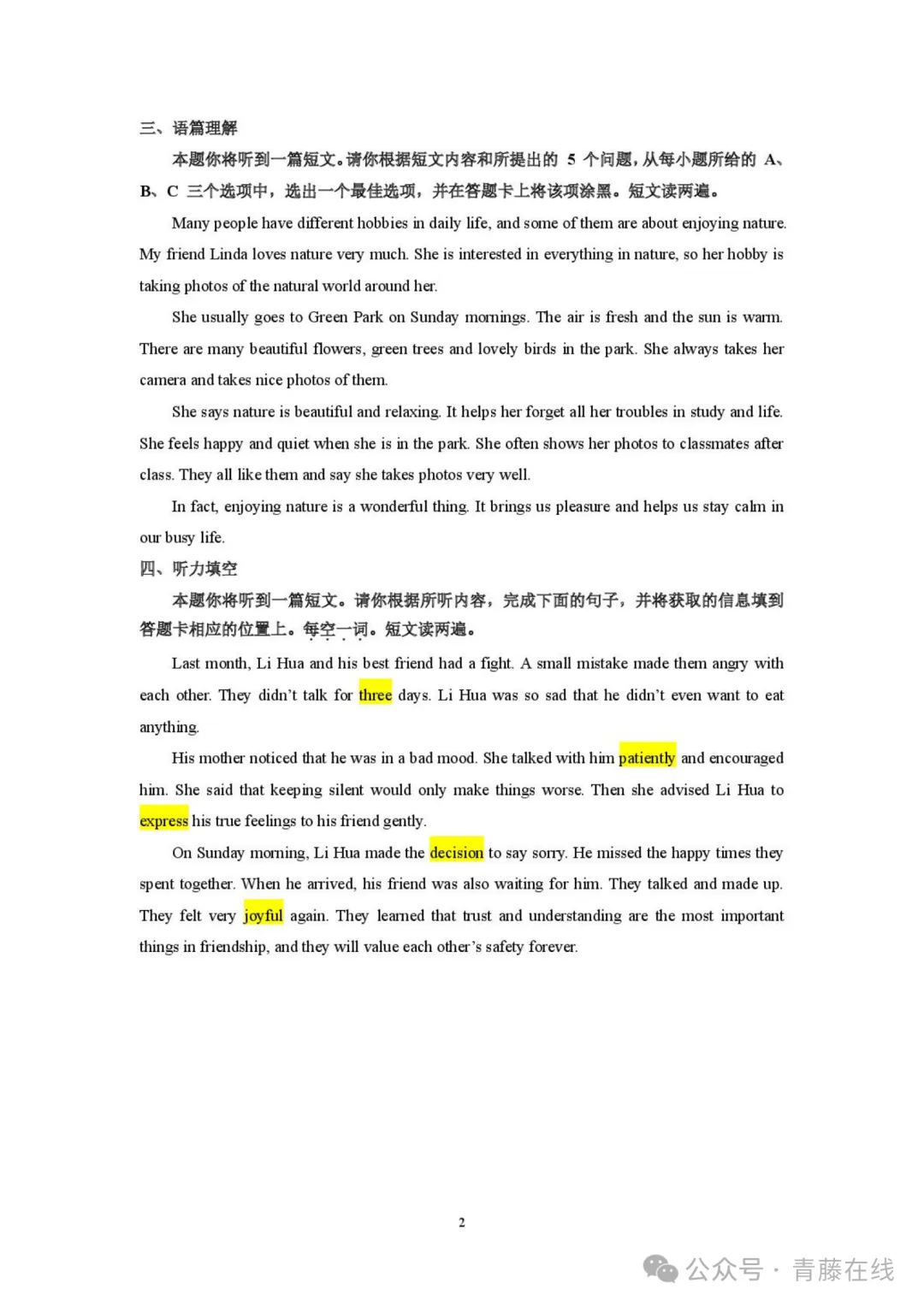 三、语篇理解

本题你将听到一篇短文。请你根据短文内容和所提出的 5 个问题，从每小题所给的 A、B、C 三个选项中，选出一个最佳选项，并在答题卡上将该项涂黑。短文读两遍。

Many people have different hobbies in daily life, and some of them are about enjoying nature. My friend Linda loves nature very much. She is interested in everything in nature, so her hobby is taking photos of the natural world around her.

She usually goes to Green Park on Sunday mornings. The air is fresh and the sun is warm. There are many beautiful flowers, green trees and lovely birds in the park. She always takes her camera and takes nice photos of them.

She says nature is beautiful and relaxing. It helps her forget all her troubles in study and life. She feels happy and quiet when she is in the park. She often shows her photos to classmates after class. They all like them and say she takes photos very well.

In fact, enjoying nature is a wonderful thing. It brings us pleasure and helps us stay calm in our busy life.

四、听力填空

本题你将听到一篇短文。请你根据所听内容，完成下面的句子，并将获取的信息填到答题卡相应的位置上。每空一词。短文读两遍。

Last month, Li Hua and his best friend had a fight. A small mistake made them angry with each other. They didn't talk for three days. Li Hua was so sad that he didn't even want to eat anything.

His mother noticed that he was in a bad mood. She talked with him patiently and encouraged him. She said that keeping silent would only make things worse. Then she advised Li Hua to express his true feelings to his friend gently.

On Sunday morning, Li Hua made the decision to say sorry. He missed the happy times they spent together. When he arrived, his friend was also waiting for him. They talked and made up. They felt very joyful again. They learned that trust and understanding are the most important things in friendship, and they will value each other's safety forever.

2

公众号 · 青藤在线